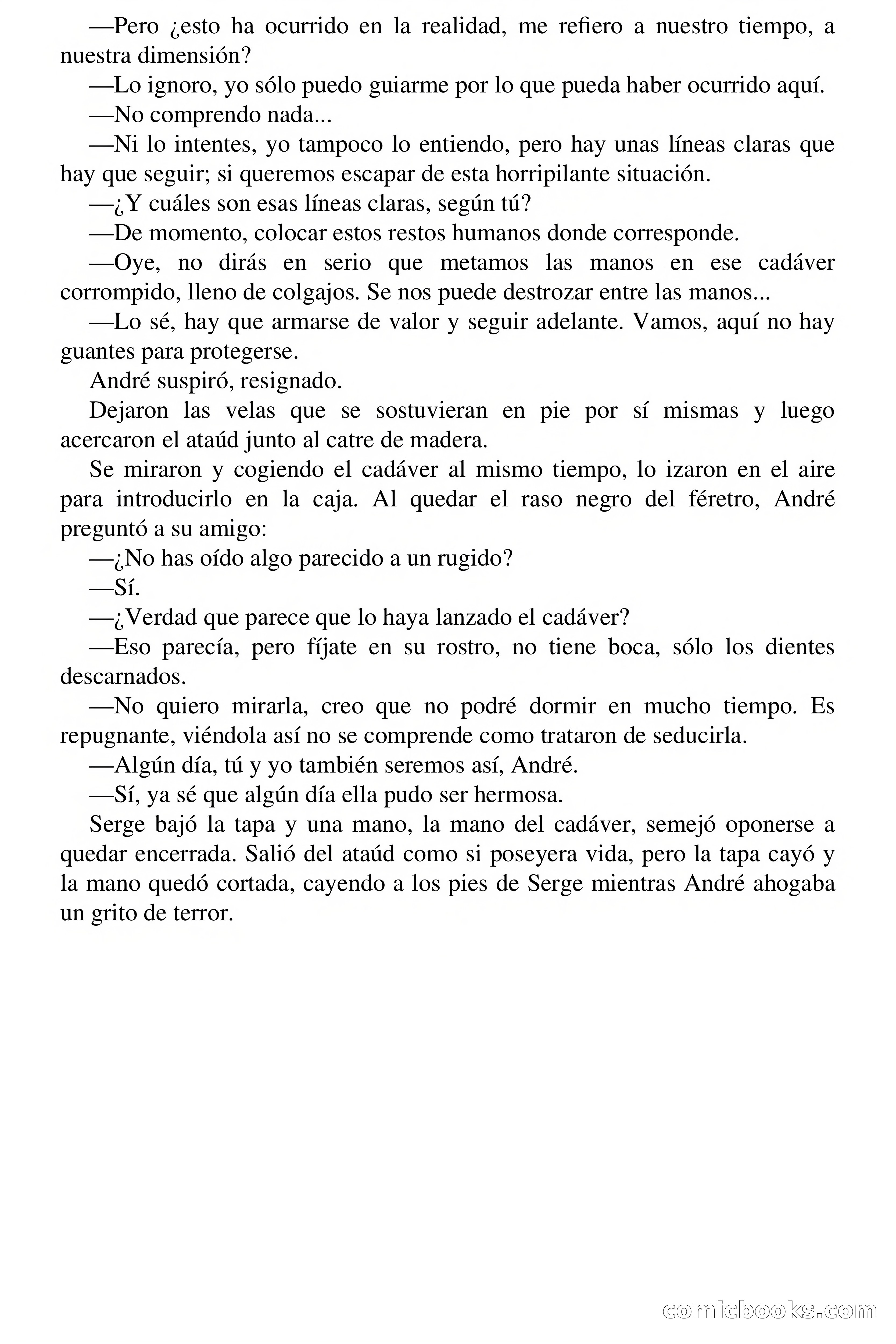 —Pero ¿esto ha ocurrido en la realidad, me refiero a nuestro tiempo, a nuestra dimensión?

—Lo ignoro, yo sólo puedo guiarme por lo que pueda haber ocurrido aquí.

—No comprendo nada...

—Ni lo intentes, yo tampoco lo entiendo, pero hay unas líneas claras que hay que seguir; si queremos escapar de esta horripilante situación.

—¿Y cuáles son esas líneas claras, según tú?

—De momento, colocar estos restos humanos donde corresponde.

—Oye, no dirás en serio que metamos las manos en ese cadáver corrompido, lleno de colgajos. Se nos puede destrozar entre las manos...

—Lo sé, hay que armarse de valor y seguir adelante. Vamos, aquí no hay guantes para protegerse.

André suspiró, resignado.

Dejaron las velas que se sostuvieran en pie por sí mismas y luego acercaron el ataúd junto al catre de madera.

Se miraron y cogiendo el cadáver al mismo tiempo, lo izaron en el aire para introducirlo en la caja. Al quedar el raso negro del féretro, André preguntó a su amigo:

—¿No has oído algo parecido a un rugido?

—Sí.

—¿Verdad que parece que lo haya lanzado el cadáver?

—Eso parecía, pero fíjate en su rostro, no tiene boca, sólo los dientes descarnados.

—No quiero mirarla, creo que no podré dormir en mucho tiempo. Es repugnante, viéndola así no se comprende como trataron de seducirla.

—Algún día, tú y yo también seremos así, André.

—Sí, ya sé que algún día ella pudo ser hermosa.

Serge bajó la tapa y una mano, la mano del cadáver, semejó oponerse a quedar encerrada. Salió del ataúd como si poseyera vida, pero la tapa cayó y la mano quedó cortada, cayendo a los pies de Serge mientras André ahogaba un grito de terror.

comicbooks.com